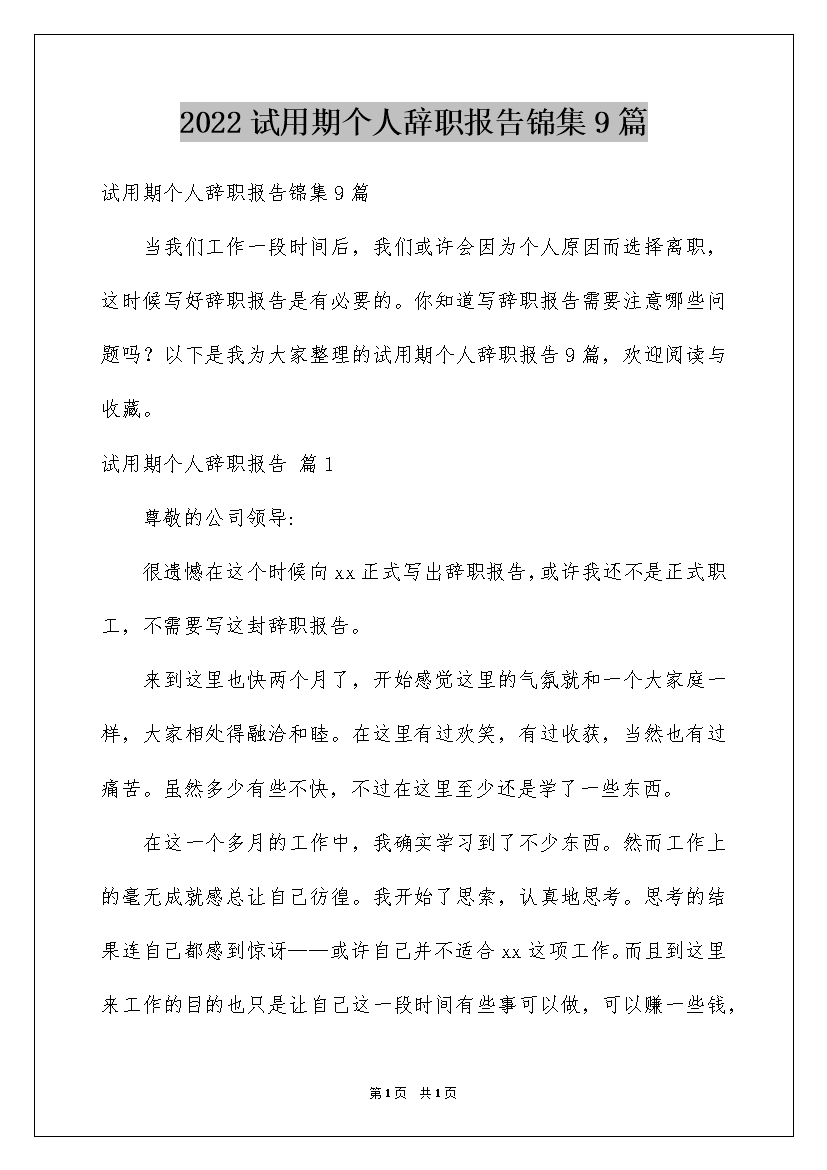 2022 试用期个人辞职报告锦集 9 篇

试用期个人辞职报告锦集 9 篇

当我们工作一段时间后，我们或许会因为个人原因而选择离职，这时候写好辞职报告是有必要的。你知道写辞职报告需要注意哪些问题吗？以下是我为大家整理的试用期个人辞职报告 9 篇，欢迎阅读与收藏。

试用期个人辞职报告 篇 1

尊敬的公司领导:

很遗憾在这个时候向 xx 正式写出辞职报告，或许我还不是正式职工，不需要写这封辞职报告。

来到这里也快两个月了，开始感觉这里的气氛就和一个大家庭一样，大家相处得融洽和睦。在这里有过欢笑，有过收获，当然也有过痛苦。虽然多少有些不快，不过在这里至少还是学了一些东西。

在这一个多月的工作中，我确实学习到了不少东西。然而工作上的毫无成就感总让自己彷徨。我开始了思索，认真地思考。思考的结果连自己都感到惊讶——或许自己并不适合 xx 这项工作。而且到这里来工作的目的也只是让自己这一段时间有些事可以做，可以赚一些钱，

第 1 页 共 1 页